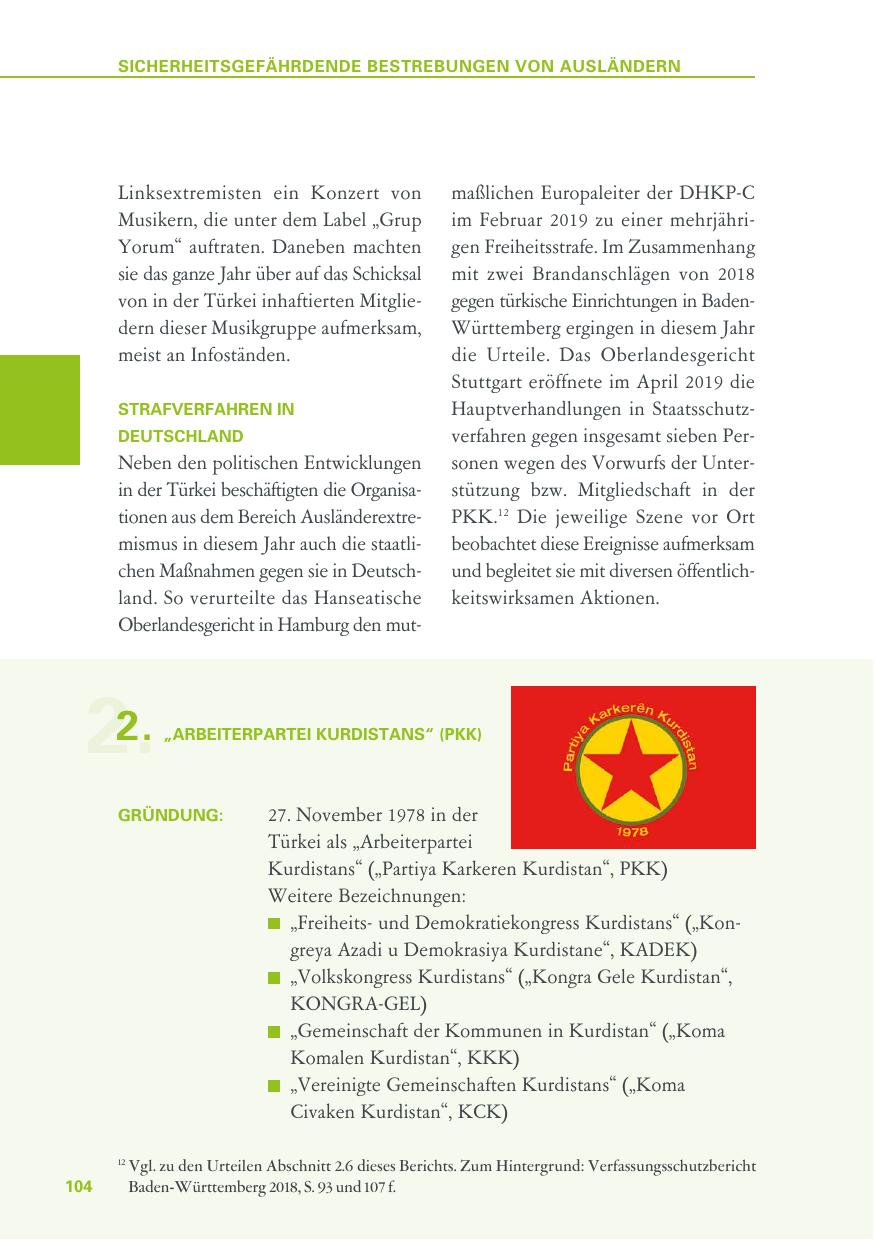 SICHERHEITSGEFÄHRDENDE BESTREBUNGEN VON AUSLÄNDERN

Linksextremisten ein Konzert von Musikern, die unter dem Label „Grup Yorum“ auftraten. Daneben machten sie das ganze Jahr über auf das Schicksal von in der Türkei inhaftierten Mitgliedern dieser Musikgruppe aufmerksam, meist an Infoständen.

STRAFVERFAHREN IN DEUTSCHLAND

Neben den politischen Entwicklungen in der Türkei beschäftigten die Organisationen aus dem Bereich Ausländerextremismus in diesem Jahr auch die staatlichen Maßnahmen gegen sie in Deutschland. So verurteilte das Hanseatische Oberlandesgericht in Hamburg den mutmaßlichen Europaleiter der DHKP-C im Februar 2019 zu einer mehrjährigen Freiheitsstrafe. Im Zusammenhang mit zwei Brandanschlägen von 2018 gegen türkische Einrichtungen in Baden-Württemberg ergingen in diesem Jahr die Urteile. Das Oberlandesgericht Stuttgart eröffnete im April 2019 die Hauptverhandlungen in Staatsschutzverfahren gegen insgesamt sieben Personen wegen des Vorwurfs der Unterstützung bzw. Mitgliedschaft in der PKK.$^{12}$ Die jeweilige Szene vor Ort beobachtet diese Ereignisse aufmerksam und begleitet sie mit diversen öffentlichkeitswirksamen Aktionen.

2. „ARBEITERPARTEI KURDISTANS“ (PKK)

Partiya Karkerên Kurdistan
1978

GRÜNDUNG: 27. November 1978 in der Türkei als „Arbeiterpartei Kurdistans“ („Partiya Karkeren Kurdistan“, PKK)
Weitere Bezeichnungen:
■ „Freiheits- und Demokratiekongress Kurdistans“ („Kongreya Azadi u Demokrasiya Kurdistane“, KADEK)
■ „Volkskongress Kurdistans“ („Kongra Gele Kurdistan“, KONGRA-GEL)
■ „Gemeinschaft der Kommunen in Kurdistan“ („Koma Komalen Kurdistan“, KKK)
■ „Vereinigte Gemeinschaften Kurdistans“ („Koma Civaken Kurdistan“, KCK)

$^{12}$ Vgl. zu den Urteilen Abschnitt 2.6 dieses Berichts. Zum Hintergrund: Verfassungsschutzbericht Baden-Württemberg 2018, S. 93 und 107 f.

104